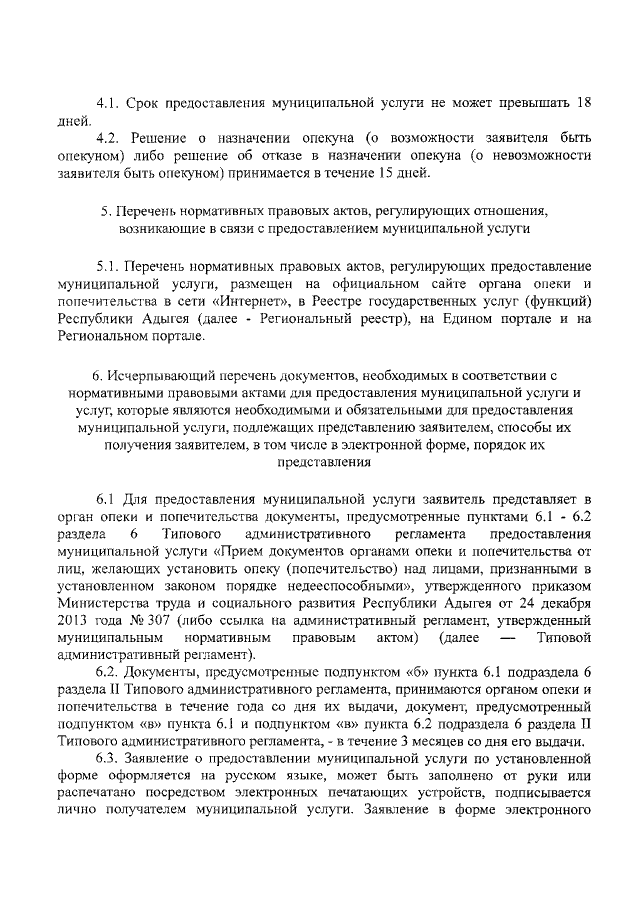 4.1. Срок предоставления муниципальной услуги не может превышать 18 дней.

4.2. Решение о назначении опекуна (о возможности заявителя быть опекуном) либо решение об отказе в назначении опекуна (о невозможности заявителя быть опекуном) принимается в течение 15 дней.

5. Перечень нормативных правовых актов, регулирующих отношения, возникающие в связи с предоставлением муниципальной услуги

5.1. Перечень нормативных правовых актов, регулирующих предоставление муниципальной услуги, размещен на официальном сайте органа опеки и попечительства в сети «Интернет», в Реестре государственных услуг (функций) Республики Адыгея (далее - Региональный реестр), на Едином портале и на Региональном портале.

6. Исчерпывающий перечень документов, необходимых в соответствии с нормативными правовыми актами для предоставления муниципальной услуги и услуг, которые являются необходимыми и обязательными для предоставления муниципальной услуги, подлежащих представлению заявителем, способы их получения заявителем, в том числе в электронной форме, порядок их представления

6.1 Для предоставления муниципальной услуги заявитель представляет в орган опеки и попечительства документы, предусмотренные пунктами 6.1 - 6.2 раздела 6 Типового административного регламента предоставления муниципальной услуги «Прием документов органами опеки и попечительства от лиц, желающих установить опеку (попечительство) над лицами, признанными в установленном законом порядке недееспособными», утвержденного приказом Министерства труда и социального развития Республики Адыгея от 24 декабря 2013 года № 307 (либо ссылка на административный регламент, утвержденный муниципальным нормативным правовым актом) (далее — Типовой административный регламент).

6.2. Документы, предусмотренные подпунктом «б» пункта 6.1 подраздела 6 раздела II Типового административного регламента, принимаются органом опеки и попечительства в течение года со дня их выдачи, документ, предусмотренный подпунктом «в» пункта 6.1 и подпунктом «в» пункта 6.2 подраздела 6 раздела II Типового административного регламента, - в течение 3 месяцев со дня его выдачи.

6.3. Заявление о предоставлении муниципальной услуги по установленной форме оформляется на русском языке, может быть заполнено от руки или распечатано посредством электронных печатающих устройств, подписывается лично получателем муниципальной услуги. Заявление в форме электронного